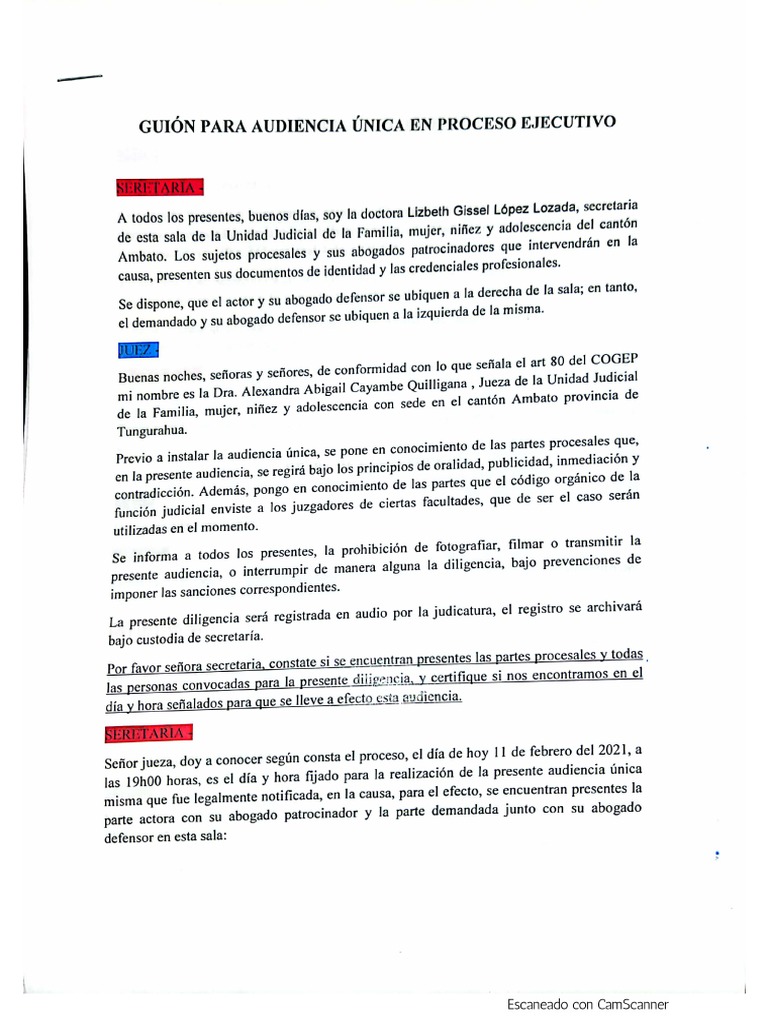 GUIÓN PARA AUDIENCIA ÚNICA EN PROCESO EJECUTIVO

SERETARIA :

A todos los presentes, buenos días, soy la doctora Lizbeth Gissel López Lozada, secretaria de esta sala de la Unidad Judicial de la Familia, mujer, niñez y adolescencia del cantón Ambato. Los sujetos procesales y sus abogados patrocinadores que intervendrán en la causa, presenten sus documentos de identidad y las credenciales profesionales.

Se dispone, que el actor y su abogado defensor se ubiquen a la derecha de la sala; en tanto, el demandado y su abogado defensor se ubiquen a la izquierda de la misma.

JUEZ :

Buenas noches, señoras y señores, de conformidad con lo que señala el art 80 del COGEP mi nombre es la Dra. Alexandra Abigail Cayambe Quilligana , Jueza de la Unidad Judicial de la Familia, mujer, niñez y adolescencia con sede en el cantón Ambato provincia de Tungurahua.

Previo a instalar la audiencia única, se pone en conocimiento de las partes procesales que, en la presente audiencia, se regirá bajo los principios de oralidad, publicidad, inmediación y contradicción. Además, pongo en conocimiento de las partes que el código orgánico de la función judicial enviste a los juzgadores de ciertas facultades, que de ser el caso serán utilizadas en el momento.

Se informa a todos los presentes, la prohibición de fotografiar, filmar o transmitir la presente audiencia, o interrumpir de manera alguna la diligencia, bajo prevenciones de imponer las sanciones correspondientes.

La presente diligencia será registrada en audio por la judicatura, el registro se archivará bajo custodia de secretaría.

Por favor señora secretaria, constate si se encuentran presentes las partes procesales y todas las personas convocadas para la presente diligencia, y certifique si nos encontramos en el día y hora señalados para que se lleve a efecto esta audiencia.

SERETARIA :

Señor jueza, doy a conocer según consta el proceso, el día de hoy 11 de febrero del 2021, a las 19h00 horas, es el día y hora fijado para la realización de la presente audiencia única misma que fue legalmente notificada, en la causa, para el efecto, se encuentran presentes la parte actora con su abogado patrocinador y la parte demandada junto con su abogado defensor en esta sala:

Escaneado con CamScanner